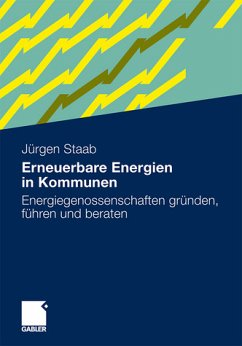 Jürgen Staab

Erneuerbare Energien in Kommunen

Energiegenossenschaften gründen, führen und beraten

GABLER